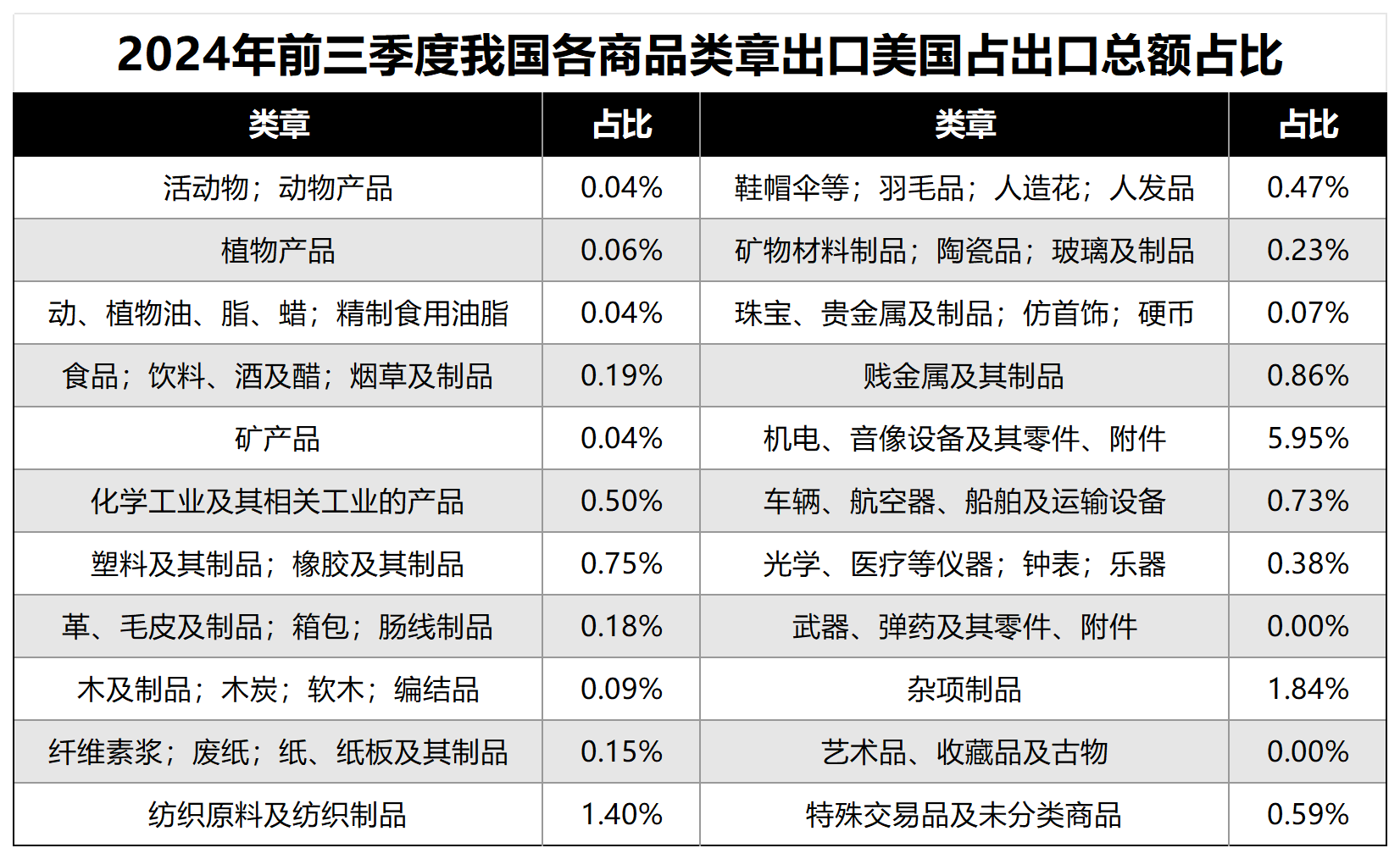 2024年前三季度我国各商品类章出口美国占出口总额占比

| 类章 | 占比 | 类章 | 占比 |
|---|---|---|---|
| 活动物；动物产品 | 0.04% | 鞋帽伞等；羽毛品；人造花；人发品 | 0.47% |
| 植物产品 | 0.06% | 矿物材料制品；陶瓷品；玻璃及制品 | 0.23% |
| 动、植物油、脂、蜡；精制食用油脂 | 0.04% | 珠宝、贵金属及制品；仿首饰；硬币 | 0.07% |
| 食品；饮料、酒及醋；烟草及制品 | 0.19% | 贱金属及其制品 | 0.86% |
| 矿产品 | 0.04% | 机电、音像设备及其零件、附件 | 5.95% |
| 化学工业及其相关工业的产品 | 0.50% | 车辆、航空器、船舶及运输设备 | 0.73% |
| 塑料及其制品；橡胶及其制品 | 0.75% | 光学、医疗等仪器；钟表；乐器 | 0.38% |
| 革、毛皮及制品；箱包；肠线制品 | 0.18% | 武器、弹药及其零件、附件 | 0.00% |
| 木及制品；木炭；软木；编结品 | 0.09% | 杂项制品 | 1.84% |
| 纤维素浆；废纸；纸、纸板及其制品 | 0.15% | 艺术品、收藏品及古物 | 0.00% |
| 纺织原料及纺织制品 | 1.40% | 特殊交易品及未分类商品 | 0.59% |